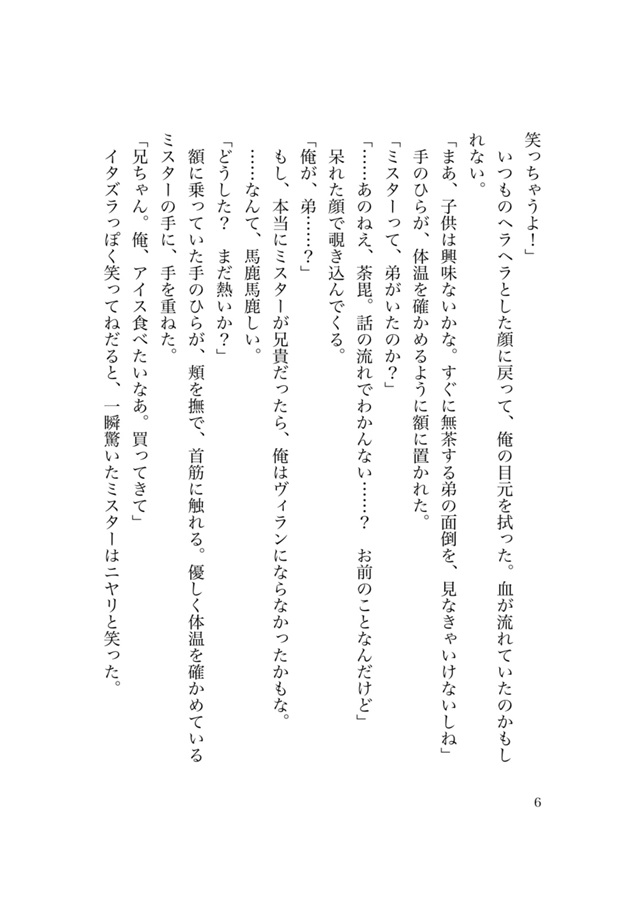 笑っちゃうよ！」

いつものヘラヘラとした顔に戻って、俺の目元を拭った。血が流れていたのかもしれない。

「まあ、子供は興味ないかな。すぐに無茶する弟の面倒を、見なきゃいけないしね」

手のひらが、体温を確かめるように額に置かれた。

「ミスターって、弟がいたのか？」

「……あのねえ、茶毘。話の流れでわかんない……？　お前のことなんだけど」

呆れた顔で覗き込んでくる。

「俺が、弟……？」

もし、本当にミスターが兄貴だったら、俺はヴィランにならなかったかもな。

……なんて、馬鹿馬鹿しい。

「どうした？　まだ熱いか？」

額に乗っていた手のひらが、頬を撫で、首筋に触れる。優しく体温を確かめているミスターの手に、手を重ねた。

「兄ちゃん。俺、アイス食べたいなあ。買ってきて」

イタズラっぽく笑ってねだると、一瞬驚いたミスターはニヤリと笑った。

6